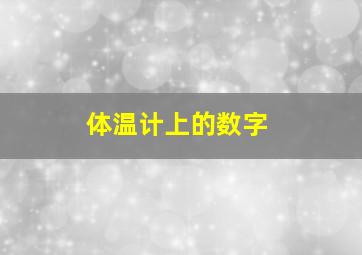 体温计上的数字